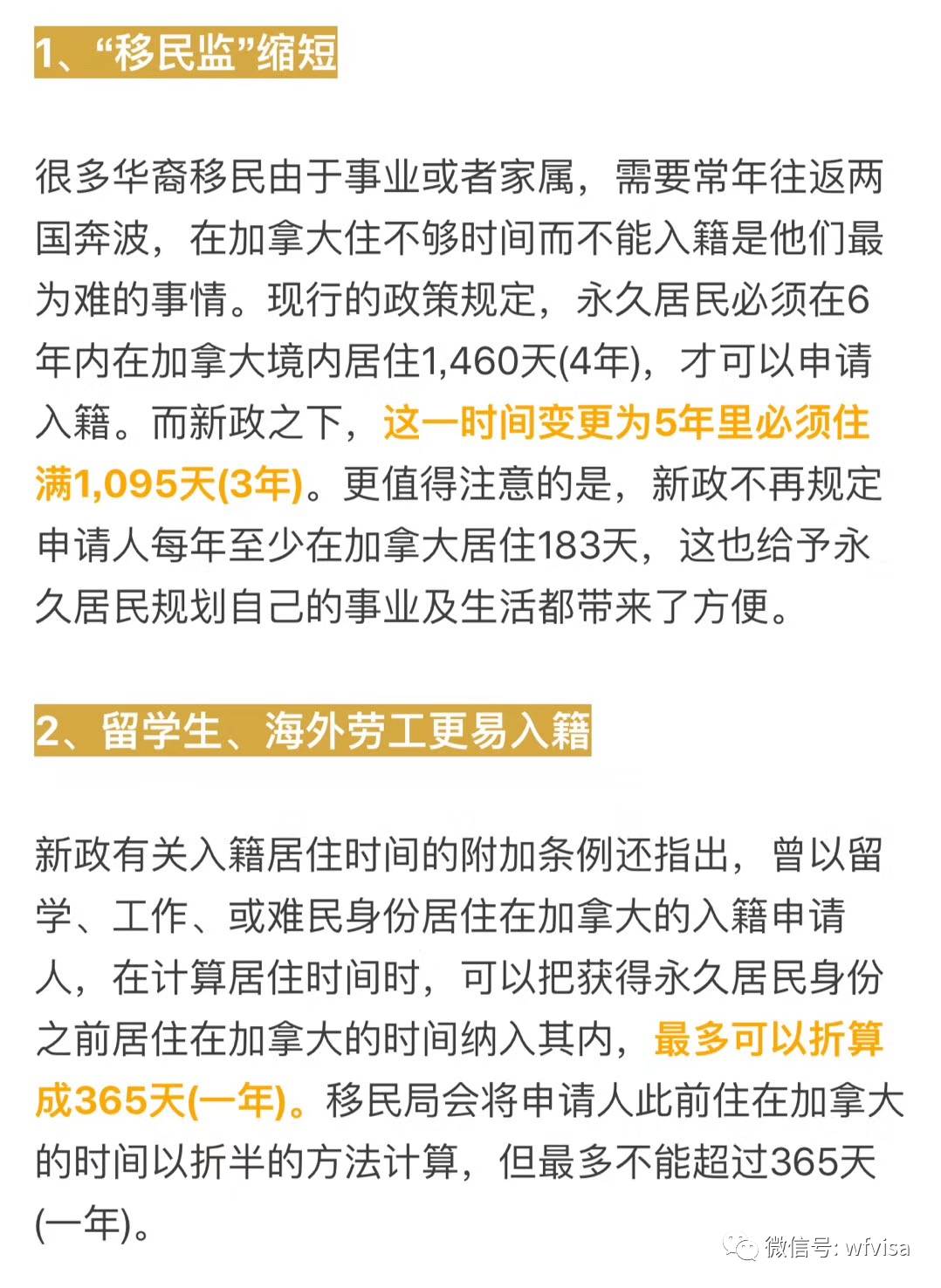 1、“移民监”缩短

很多华裔移民由于事业或者家属，需要常年往返两国奔波，在加拿大住不够时间而不能入籍是他们最为难的事情。现行的政策规定，永久居民必须在6年内在加拿大境内居住1,460天(4年)，才可以申请入籍。而新政之下，这一时间变更为5年里必须住满1,095天(3年)。更值得注意的是，新政不再规定申请人每年至少在加拿大居住183天，这也给予永久居民规划自己的事业及生活都带来了方便。

2、留学生、海外劳工更易入籍

新政有关入籍居住时间的附加条例还指出，曾以留学、工作、或难民身份居住在加拿大的入籍申请人，在计算居住时间时，可以把获得永久居民身份之前居住在加拿大的时间纳入其内，最多可以折算成365天(一年)。移民局会将申请人此前住在加拿大的时间以折半的方法计算，但最多不能超过365天(一年)。

微信号: wfvisa